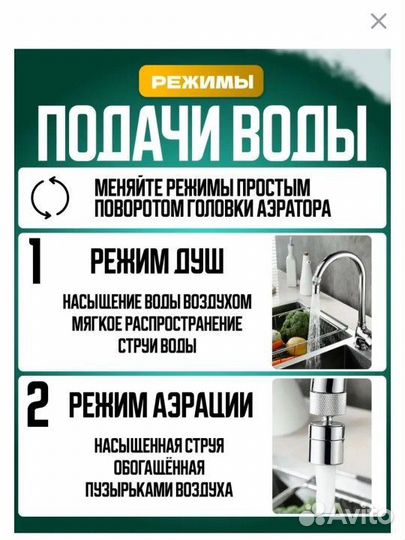 РЕЖИМЫ
ПОДАЧИ ВОДЫ

МЕНЯЙТЕ РЕЖИМЫ ПРОСТЫМ ПОВОРОТОМ ГОЛОВКИ АЭРАТОРА

1 РЕЖИМ ДУШ

НАСЫЩЕНИЕ ВОДЫ ВОЗДУХОМ МЯГКОЕ РАСПРОСТРАНЕНИЕ СТРУИ ВОДЫ

2 РЕЖИМ АЭРАЦИИ

НАСЫЩЕННАЯ СТРУЯ ОБОГАЩЁННАЯ ПУЗЫРЬКАМИ ВОЗДУХА

Avito